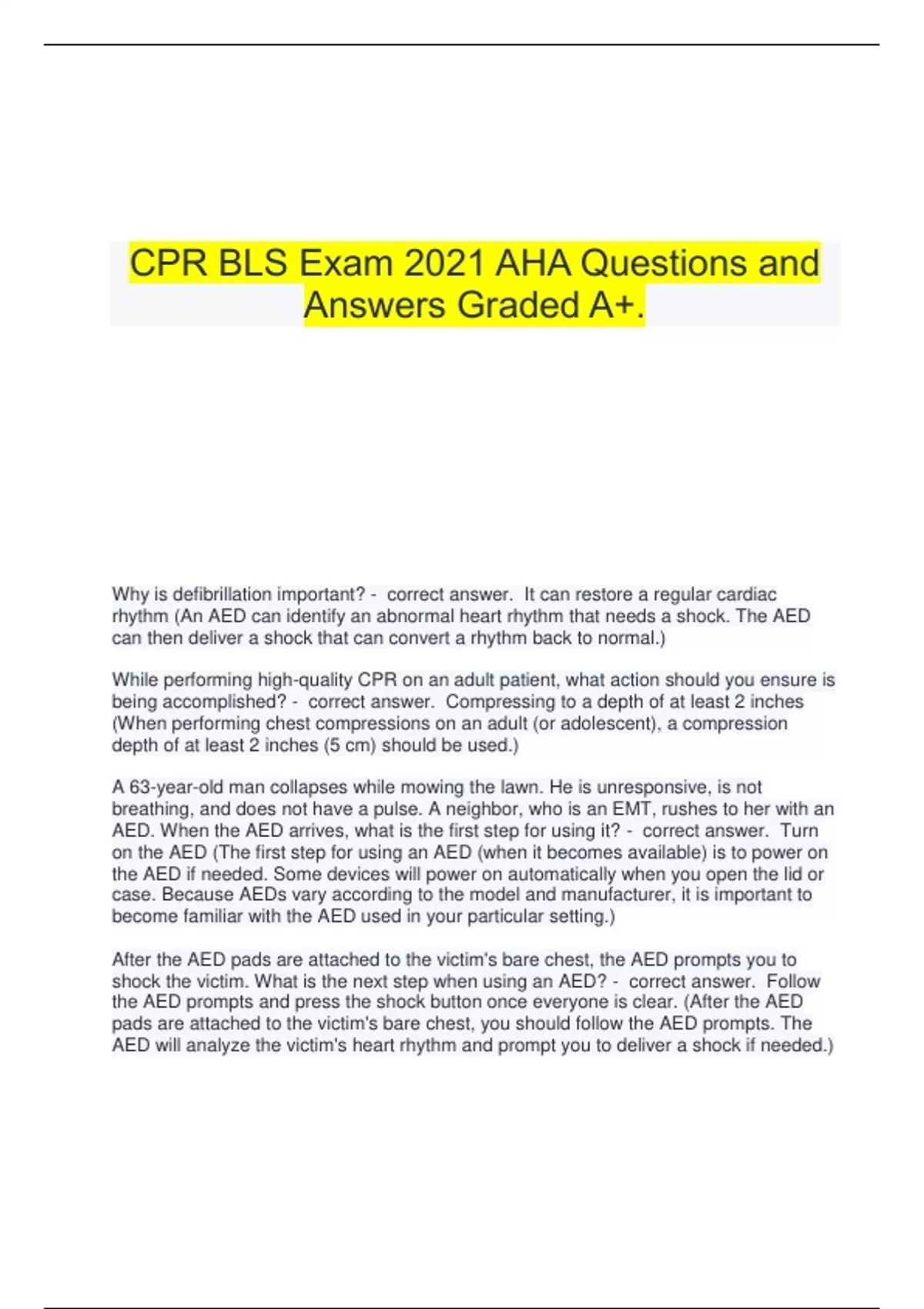 CPR BLS Exam 2021 AHA Questions and Answers Graded A+.

Why is defibrillation important? - correct answer. It can restore a regular cardiac rhythm (An AED can identify an abnormal heart rhythm that needs a shock. The AED can then deliver a shock that can convert a rhythm back to normal.)

While performing high-quality CPR on an adult patient, what action should you ensure is being accomplished? - correct answer. Compressing to a depth of at least 2 inches (When performing chest compressions on an adult (or adolescent), a compression depth of at least 2 inches (5 cm) should be used.)

A 63-year-old man collapses while mowing the lawn. He is unresponsive, is not breathing, and does not have a pulse. A neighbor, who is an EMT, rushes to her with an AED. When the AED arrives, what is the first step for using it? - correct answer. Turn on the AED (The first step for using an AED (when it becomes available) is to power on the AED if needed. Some devices will power on automatically when you open the lid or case. Because AEDs vary according to the model and manufacturer, it is important to become familiar with the AED used in your particular setting.)

After the AED pads are attached to the victim's bare chest, the AED prompts you to shock the victim. What is the next step when using an AED? - correct answer. Follow the AED prompts and press the shock button once everyone is clear. (After the AED pads are attached to the victim's bare chest, you should follow the AED prompts. The AED will analyze the victim's heart rhythm and prompt you to deliver a shock if needed.)